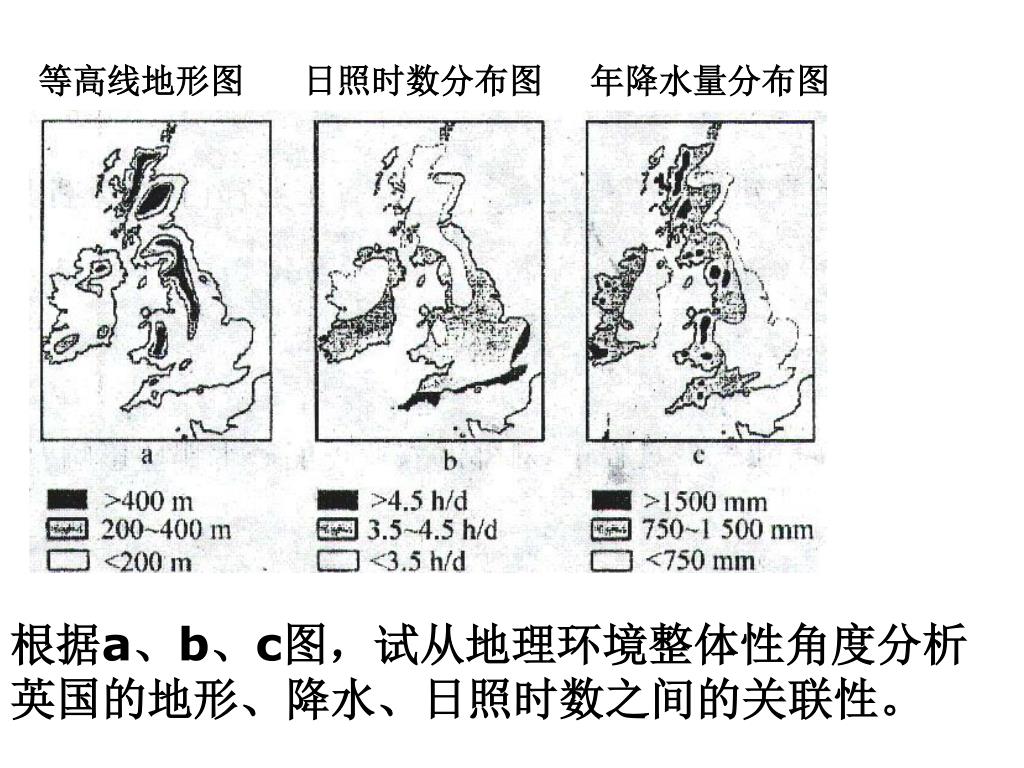 等高线地形图　日照时数分布图　年降水量分布图

a
>400 m
200~400 m
<200 m

b
>4.5 h/d
3.5~4.5 h/d
<3.5 h/d

c
>1500 mm
750~1 500 mm
<750 mm

根据a、b、c图，试从地理环境整体性角度分析英国的地形、降水、日照时数之间的关联性。